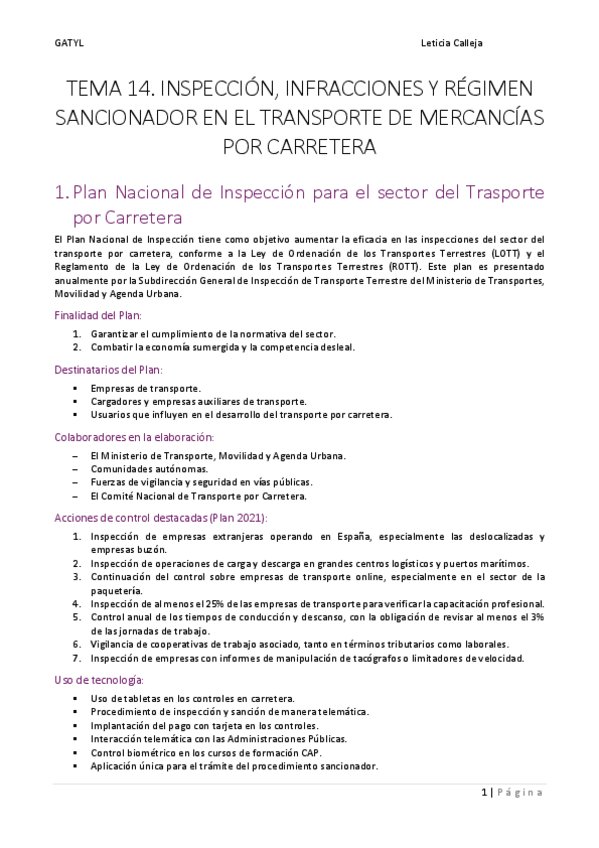 GATYL

Leticia Calleja

TEMA 14. INSPECCIÓN, INFRACCIONES Y RÉGIMEN SANCIONADOR EN EL TRANSPORTE DE MERCANCÍAS POR CARRETERA

1. Plan Nacional de Inspección para el sector del Trasporte por Carretera

El Plan Nacional de Inspección tiene como objetivo aumentar la eficacia en las inspecciones del sector del transporte por carretera, conforme a la Ley de Ordenación de los Transportes Terrestres (LOTT) y el Reglamento de la Ley de Ordenación de los Transportes Terrestres (ROTT). Este plan es presentado anualmente por la Subdirección General de Inspección de Transporte Terrestre del Ministerio de Transportes, Movilidad y Agenda Urbana.

Finalidad del Plan:

1. Garantizar el cumplimiento de la normativa del sector.
2. Combatir la economía sumergida y la competencia desleal.

Destinatarios del Plan:

▪ Empresas de transporte.
▪ Cargadores y empresas auxiliares de transporte.
▪ Usuarios que influyen en el desarrollo del transporte por carretera.

Colaboradores en la elaboración:

– El Ministerio de Transporte, Movilidad y Agenda Urbana.
– Comunidades autónomas.
– Fuerzas de vigilancia y seguridad en vías públicas.
– El Comité Nacional de Transporte por Carretera.

Acciones de control destacadas (Plan 2021):

1. Inspección de empresas extranjeras operando en España, especialmente las deslocalizadas y empresas buzón.
2. Inspección de operaciones de carga y descarga en grandes centros logísticos y puertos marítimos.
3. Continuación del control sobre empresas de transporte online, especialmente en el sector de la paquetería.
4. Inspección de al menos el 25% de las empresas de transporte para verificar la capacitación profesional.
5. Control anual de los tiempos de conducción y descanso, con la obligación de revisar al menos el 3% de las jornadas de trabajo.
6. Vigilancia de cooperativas de trabajo asociado, tanto en términos tributarios como laborales.
7. Inspección de empresas con informes de manipulación de tacógrafos o limitadores de velocidad.

Uso de tecnología:

▪ Uso de tabletas en los controles en carretera.
▪ Procedimiento de inspección y sanción de manera telemática.
▪ Implantación del pago con tarjeta en los controles.
▪ Interacción telemática con las Administraciones Públicas.
▪ Control biométrico en los cursos de formación CAP.
▪ Aplicación única para el trámite del procedimiento sancionador.

1 | Página